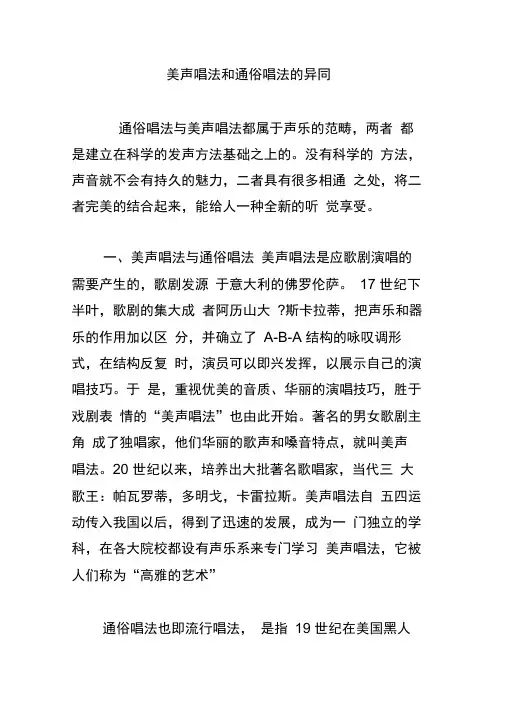 美声唱法和通俗唱法的异同

通俗唱法与美声唱法都属于声乐的范畴，两者 都是建立在科学的发声方法基础之上的。没有科学的 方法，声音就不会有持久的魅力，二者具有很多相通 之处，将二者完美的结合起来，能给人一种全新的听 觉享受。

一、美声唱法与通俗唱法 美声唱法是应歌剧演唱的需要产生的，歌剧发源 于意大利的佛罗伦萨。 17 世纪下半叶，歌剧的集大成 者阿历山大 ?斯卡拉蒂，把声乐和器乐的作用加以区 分，并确立了 A-B-A 结构的咏叹调形式，在结构反复 时，演员可以即兴发挥，以展示自己的演唱技巧。于 是，重视优美的音质、华丽的演唱技巧，胜于戏剧表 情的“美声唱法”也由此开始。著名的男女歌剧主角 成了独唱家，他们华丽的歌声和嗓音特点，就叫美声唱法。20 世纪以来，培养出大批著名歌唱家，当代三 大歌王：帕瓦罗蒂，多明戈，卡雷拉斯。美声唱法自 五四运动传入我国以后，得到了迅速的发展，成为一 门独立的学科，在各大院校都设有声乐系来专门学习 美声唱法，它被人们称为“高雅的艺术”

通俗唱法也即流行唱法， 是指 19 世纪在美国黑人